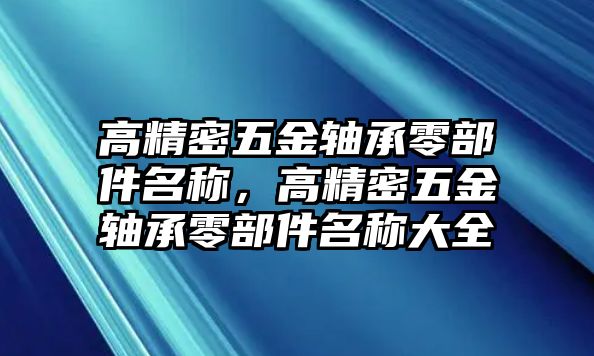 高精密五金轴承零部件名称，高精密五金轴承零部件名称大全